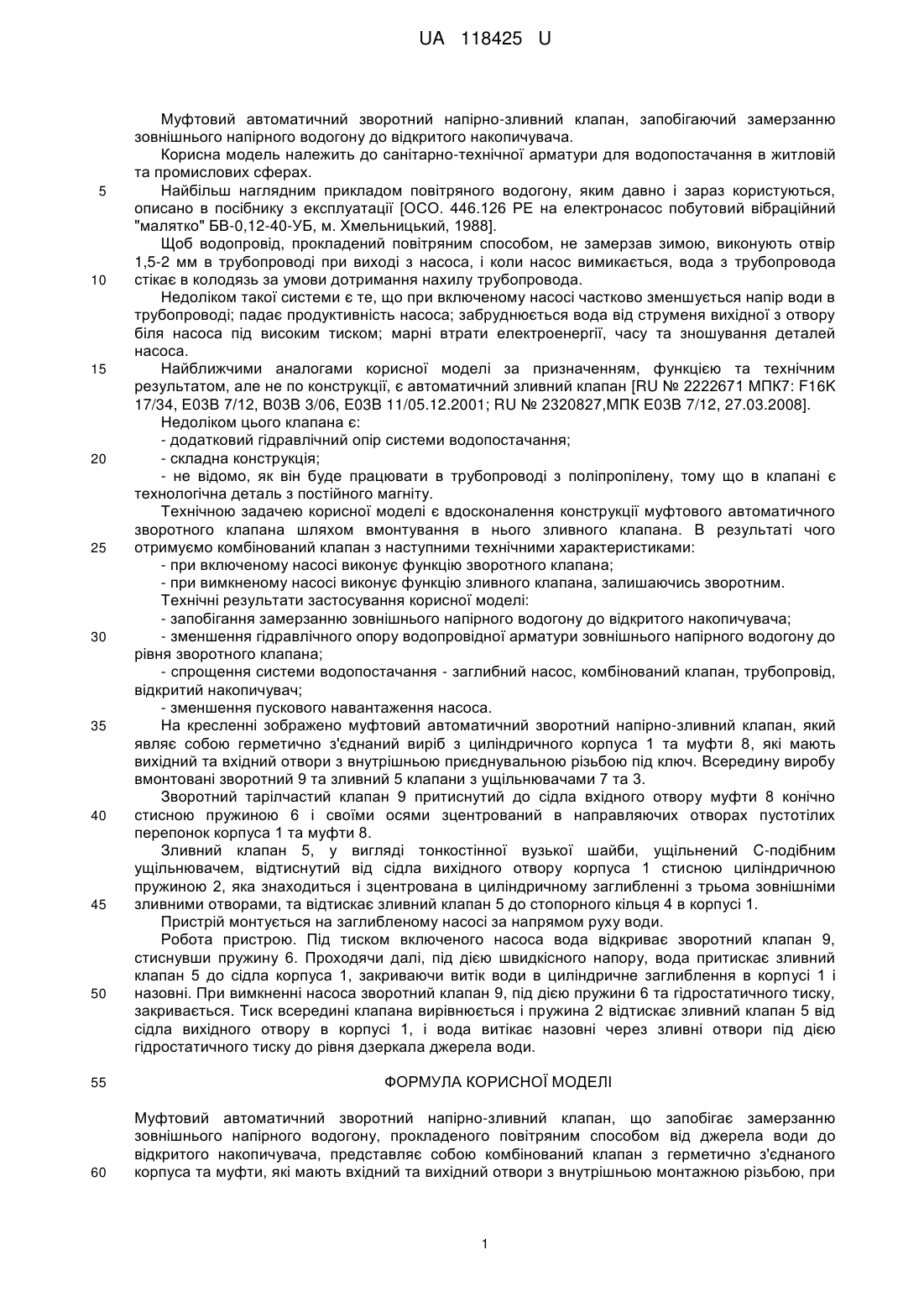 UA 118425 U

Муфтовий автоматичний зворотний напірно-зливний клапан, запобігаючий замерзанню зовнішнього напірного водогону до відкритого накопичувача.

Корисна модель належить до санітарно-технічної арматури для водопостачання в житловій та промислових сферах.

5 Найбільш наглядним прикладом повітряного водогону, яким давно і зараз користуються, описано в посібнику з експлуатації [ОСО. 446.126 РЕ на електронасос побутовий вібраційний "малятко" БВ-0,12-40-УБ, м. Хмельницький, 1988].

Щоб водопровід, прокладений повітряним способом, не замерзав зимою, виконують отвір 1,5-2 мм в трубопроводі при виході з насоса, і коли насос вимикається, вода з трубопровода 10 стікає в колодязь за умови дотримання нахилу трубопровода.

Недоліком такої системи є те, що при включеному насосі частково зменшується напір води в трубопроводі; падає продуктивність насоса; забруднюється вода від струменя вихідної з отвору біля насоса під високим тиском; марні втрати електроенергії, часу та зношування деталей насоса.

15 Найближчими аналогами корисної моделі за призначенням, функцією та технічним результатом, але не по конструкції, є автоматичний зливний клапан [RU № 2222671 МПК7: F16K 17/34, E03B 7/12, B03B 3/06, E03B 11/05.12.2001; RU № 2320827,МПК E03B 7/12, 27.03.2008].

Недоліком цього клапана є:

- додатковий гідравлічний опір системи водопостачання;

20 - складна конструкція;

- не відомо, як він буде працювати в трубопроводі з поліпропілену, тому що в клапані є технологічна деталь з постійного магніту.

Технічною задачею корисної моделі є вдосконалення конструкції муфтового автоматичного зворотного клапана шляхом вмонтування в нього зливного клапана. В результаті чого 25 отримуємо комбінований клапан з наступними технічними характеристиками:

- при включеному насосі виконує функцію зворотного клапана;

- при вимкненому насосі виконує функцію зливного клапана, залишаючись зворотним.

Технічні результати застосування корисної моделі:

- запобігання замерзанню зовнішнього напірного водогону до відкритого накопичувача;

30 - зменшення гідравлічного опору водопровідної арматури зовнішнього напірного водогону до рівня зворотного клапана;

- спрощення системи водопостачання - заглибний насос, комбінований клапан, трубопровід, відкритий накопичувач;

- зменшення пускового навантаження насоса.

35 На кресленні зображено муфтовий автоматичний зворотний напірно-зливний клапан, який являє собою герметично з'єднаний виріб з циліндричного корпуса 1 та муфти 8, які мають вихідний та вхідний отвори з внутрішньою приєднувальною різьбою під ключ. Всередину виробу вмонтовані зворотний 9 та зливний 5 клапани з ущільнювачами 7 та 3.

Зворотний тарілчастий клапан 9 притиснутий до сідла вхідного отвору муфти 8 конічно 40 стисною пружиною 6 і своїми осями зцентрований в направляючих отворах пустотілих перепонок корпуса 1 та муфти 8.

Зливний клапан 5, у вигляді тонкостінної вузької шайби, ущільнений С-подібним ущільнювачем, відтиснутий від сідла вихідного отвору корпуса 1 стисною циліндричною пружиною 2, яка знаходиться і зцентрована в циліндричному заглибленні з трьома зовнішніми 45 зливними отворами, та відтискає зливний клапан 5 до стопорного кільця 4 в корпусі 1.

Пристрій монтується на заглибленому насосі за напрямом руху води.

Робота пристрою. Під тиском включеного насоса вода відкриває зворотний клапан 9, стиснувши пружину 6. Проходячи далі, під дією швидкісного напору, вода притискає зливний клапан 5 до сідла корпуса 1, закриваючи витік води в циліндричне заглиблення в корпусі 1 і 50 назовні. При вимкненні насоса зворотний клапан 9, під дією пружини 6 та гідростатичного тиску, закривається. Тиск всередині клапана вирівнюється і пружина 2 відтискає зливний клапан 5 від сідла вихідного отвору в корпусі 1, і вода витікає назовні через зливні отвори під дією гідростатичного тиску до рівня дзеркала джерела води.

55 ФОРМУЛА КОРИСНОЇ МОДЕЛІ

Муфтовий автоматичний зворотний напірно-зливний клапан, що запобігає замерзанню зовнішнього напірного водогону, прокладеного повітряним способом від джерела води до відкритого накопичувача, представляє собою комбінований клапан з герметично з'єднаного 60 корпуса та муфти, які мають вхідний та вихідний отвори з внутрішньою монтажною різьбою, при

1